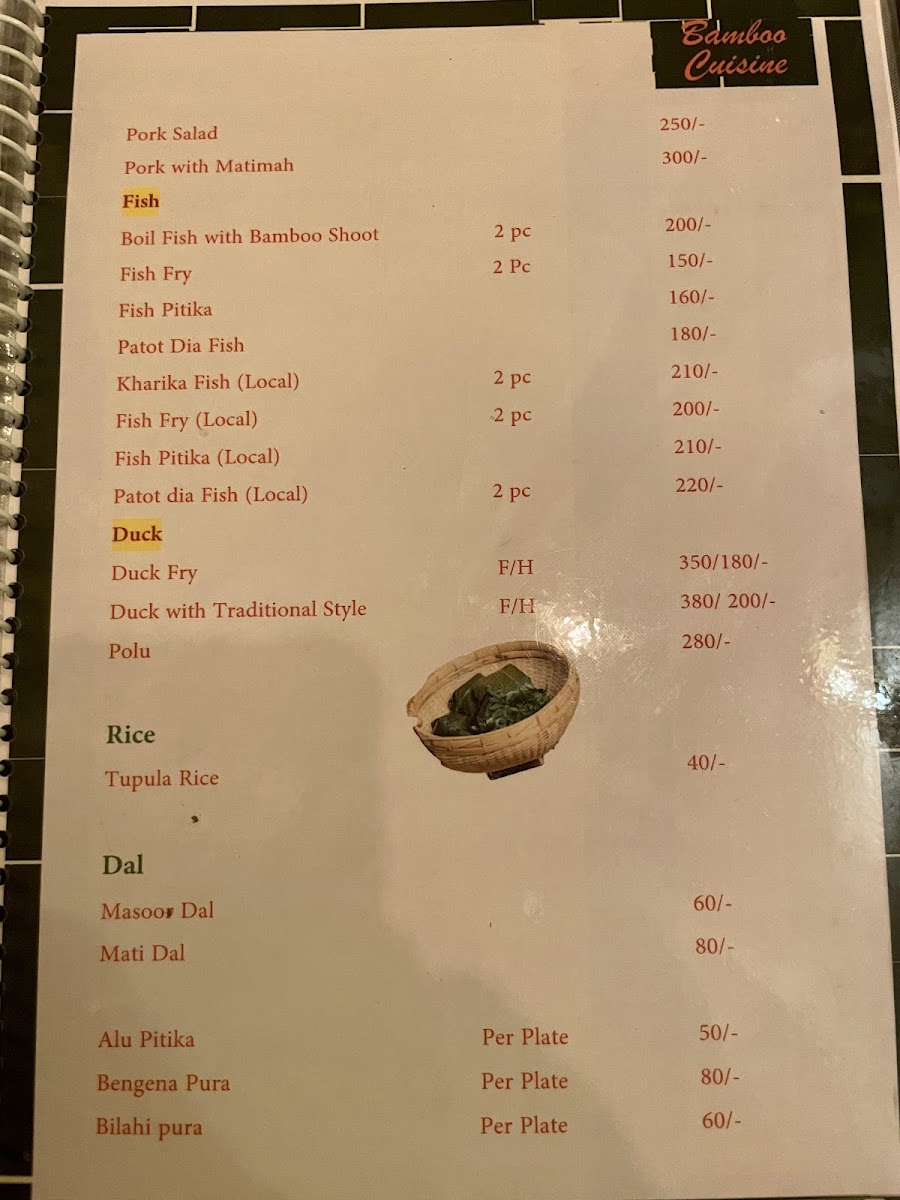 Bamboo Cuisine

Pork Salad 250/-
Pork with Matimah 300/-

Fish
Boil Fish with Bamboo Shoot 2 pc 200/-
Fish Fry 2 Pc 150/-
Fish Pitika 160/-
Patot Dia Fish 180/-
Kharika Fish (Local) 2 pc 210/-
Fish Fry (Local) 2 pc 200/-
Fish Pitika (Local) 210/-
Patot dia Fish (Local) 2 pc 220/-

Duck
Duck Fry F/H 350/180/-
Duck with Traditional Style F/H 380/ 200/-
Polu 280/-

Rice
Tupula Rice 40/-

Dal
Masoor Dal 60/-
Mati Dal 80/-

Alu Pitika Per Plate 50/-
Bengena Pura Per Plate 80/-
Bilahi pura Per Plate 60/-